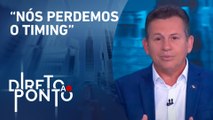 “NÓS PERDEMOS O TIMING”

DIRETO AO PONTO